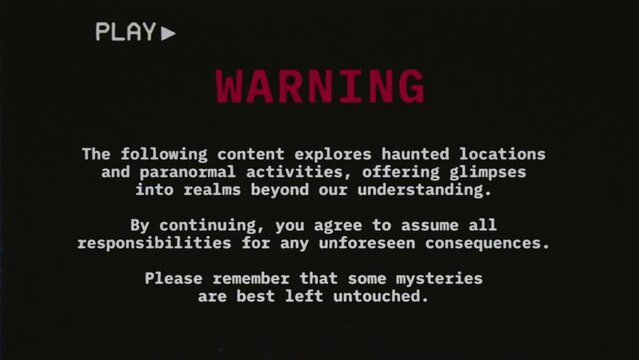 PLAY ▶

WARNING

The following content explores haunted locations and paranormal activities, offering glimpses into realms beyond our understanding.

By continuing, you agree to assume all responsibilities for any unforeseen consequences.

Please remember that some mysteries are best left untouched.